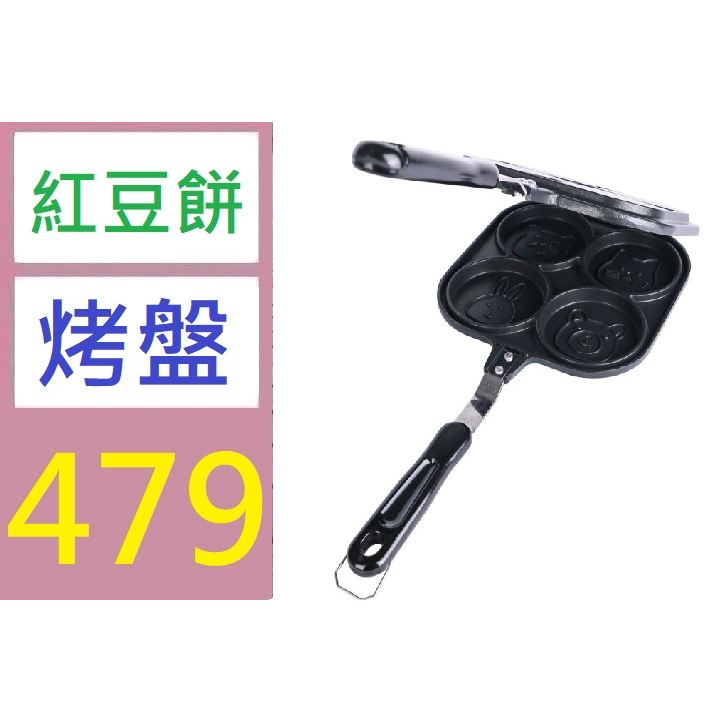 紅豆餅

烤盤

479